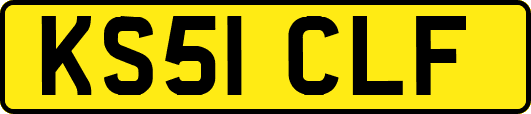 KS51 CLF